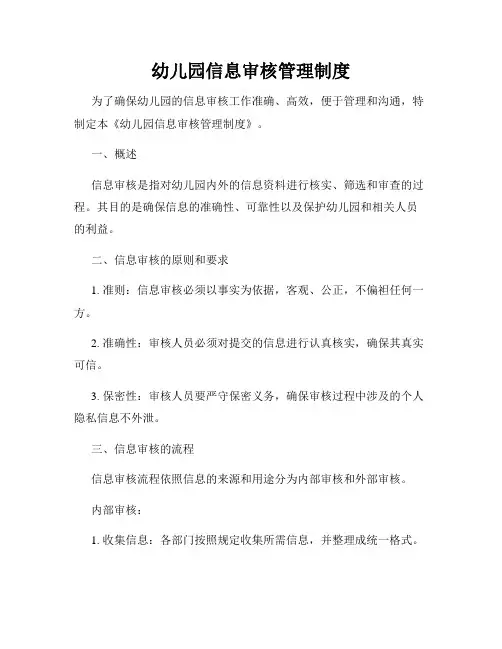 幼儿园信息审核管理制度

为了确保幼儿园的信息审核工作准确、高效，便于管理和沟通，特制定本《幼儿园信息审核管理制度》。

一、概述

信息审核是指对幼儿园内外的信息资料进行核实、筛选和审查的过程。其目的是确保信息的准确性、可靠性以及保护幼儿园和相关人员的利益。

二、信息审核的原则和要求

1. 准则：信息审核必须以事实为依据，客观、公正，不偏袒任何一方。

2. 准确性：审核人员必须对提交的信息进行认真核实，确保其真实可信。

3. 保密性：审核人员要严守保密义务，确保审核过程中涉及的个人隐私信息不外泄。

三、信息审核的流程

信息审核流程依照信息的来源和用途分为内部审核和外部审核。

内部审核：

1. 收集信息：各部门按照规定收集所需信息，并整理成统一格式。